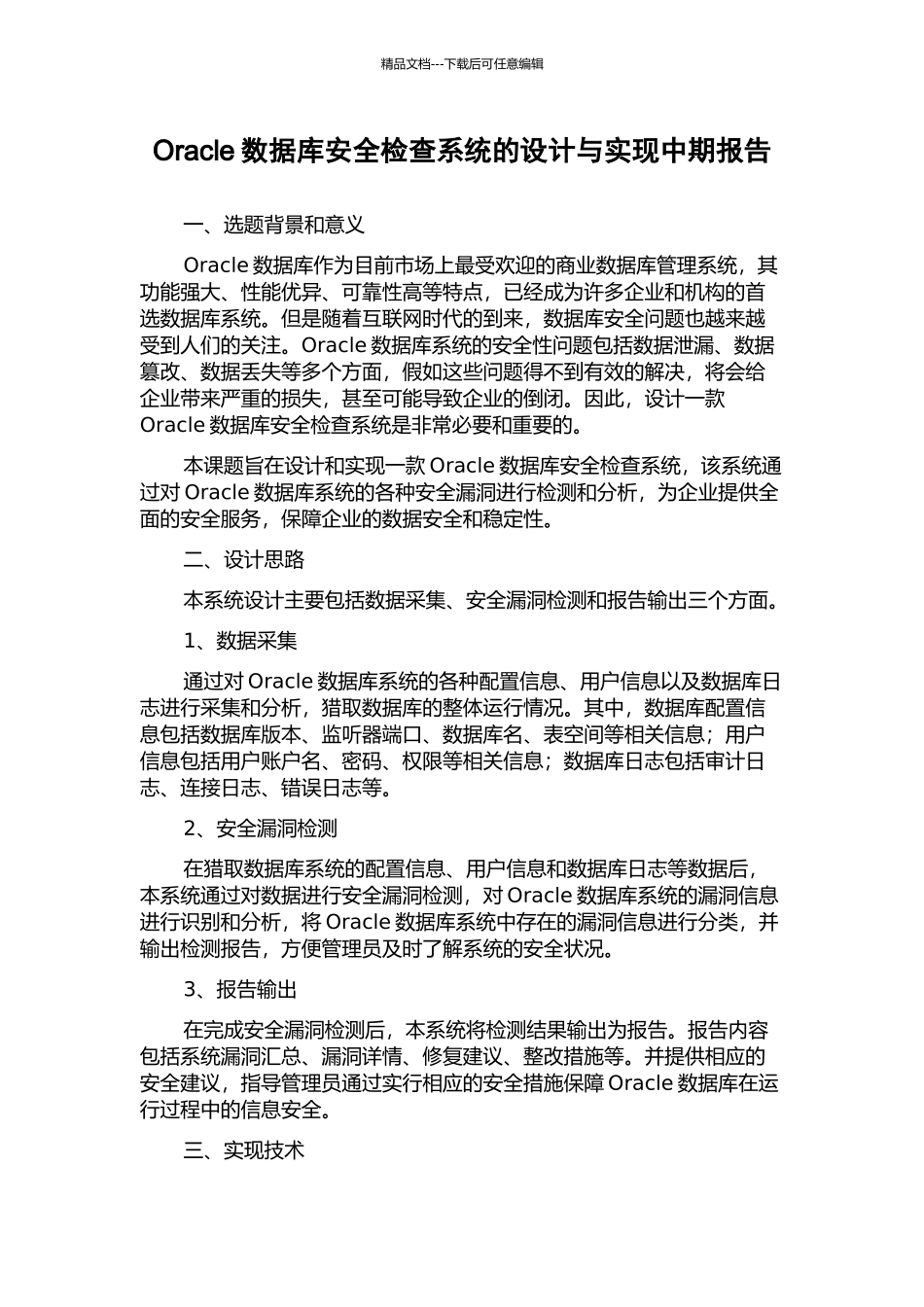 精品文档---下载后可任意编辑

Oracle 数据库安全检查系统的设计与实现中期报告

一、选题背景和意义

Oracle 数据库作为目前市场上最受欢迎的商业数据库管理系统，其功能强大、性能优异、可靠性高等特点，已经成为许多企业和机构的首选数据库系统。但是随着互联网时代的到来，数据库安全问题也越来越受到人们的关注。Oracle 数据库系统的安全性问题包括数据泄漏、数据篡改、数据丢失等多个方面，假如这些问题得不到有效的解决，将会给企业带来严重的损失，甚至可能导致企业的倒闭。因此，设计一款 Oracle 数据库安全检查系统是非常必要和重要的。

本课题旨在设计和实现一款 Oracle 数据库安全检查系统，该系统通过对 Oracle 数据库系统的各种安全漏洞进行检测和分析，为企业提供全面的安全服务，保障企业的数据安全和稳定性。

二、设计思路

本系统设计主要包括数据采集、安全漏洞检测和报告输出三个方面。

1、数据采集

通过对 Oracle 数据库系统的各种配置信息、用户信息以及数据库日志进行采集和分析，猎取数据库的整体运行情况。其中，数据库配置信息包括数据库版本、监听器端口、数据库名、表空间等相关信息；用户信息包括用户账户名、密码、权限等相关信息；数据库日志包括审计日志、连接日志、错误日志等。

2、安全漏洞检测

在猎取数据库系统的配置信息、用户信息和数据库日志等数据后，本系统通过对数据进行安全漏洞检测，对 Oracle 数据库系统的漏洞信息进行识别和分析，将 Oracle 数据库系统中存在的漏洞信息进行分类，并输出检测报告，方便管理员及时了解系统的安全状况。

3、报告输出

在完成安全漏洞检测后，本系统将检测结果输出为报告。报告内容包括系统漏洞汇总、漏洞详情、修复建议、整改措施等。并提供相应的安全建议，指导管理员通过实行相应的安全措施保障 Oracle 数据库在运行过程中的信息安全。

三、实现技术